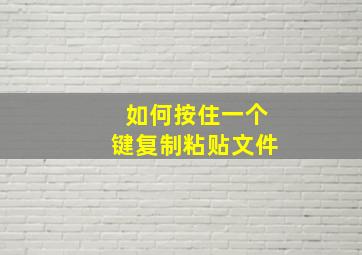 如何按住一个
键复制粘贴文件